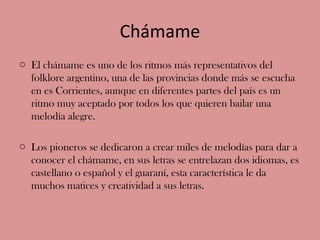 Chámame

○ El chámame es uno de los ritmos más representativos del folklore argentino, una de las provincias donde más se escucha en es Corrientes, aunque en diferentes partes del país es un ritmo muy aceptado por todos los que quieren bailar una melodía alegre.

○ Los pioneros se dedicaron a crear miles de melodías para dar a conocer el chámame, en sus letras se entrelazan dos idiomas, es castellano o español y el guaraní, esta característica le da muchos matices y creatividad a sus letras.